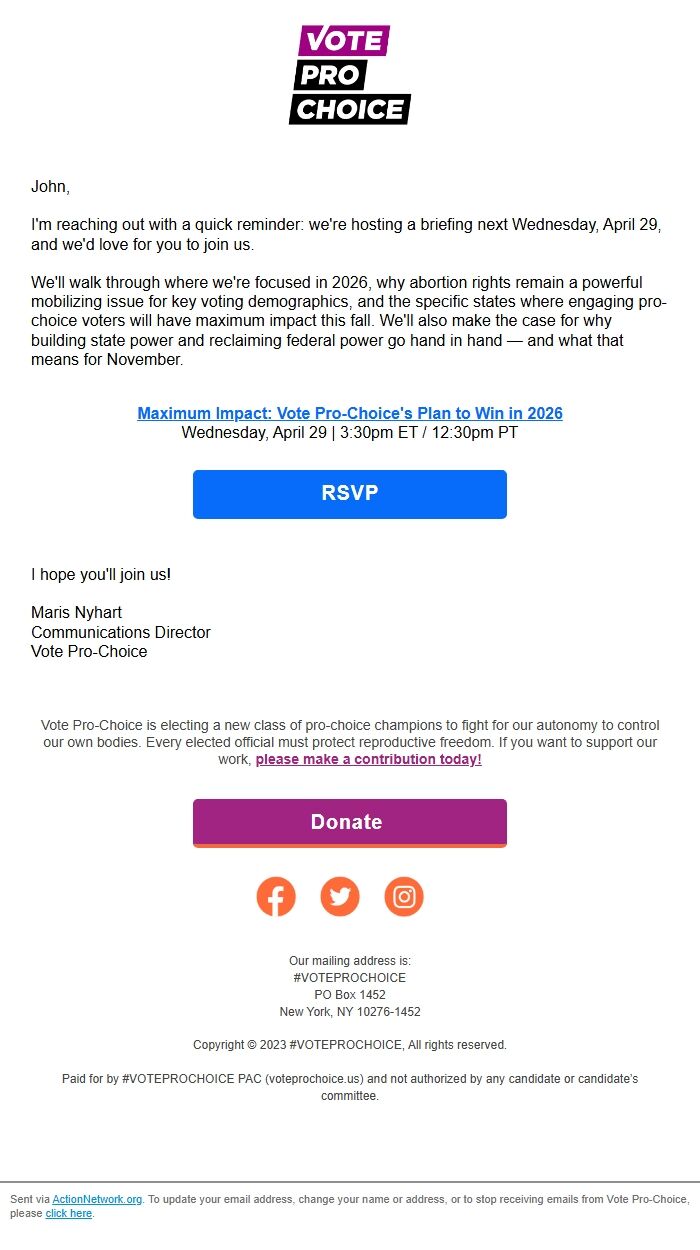 VOTE
PRO
CHOICE

John,

I'm reaching out with a quick reminder: we're hosting a briefing next Wednesday, April 29, and we'd love for you to join us.

We'll walk through where we're focused in 2026, why abortion rights remain a powerful mobilizing issue for key voting demographics, and the specific states where engaging pro-choice voters will have maximum impact this fall. We'll also make the case for why building state power and reclaiming federal power go hand in hand — and what that means for November.

Maximum Impact: Vote Pro-Choice's Plan to Win in 2026
Wednesday, April 29 | 3:30pm ET / 12:30pm PT

RSVP

I hope you'll join us!

Maris Nyhart
Communications Director
Vote Pro-Choice

Vote Pro-Choice is electing a new class of pro-choice champions to fight for our autonomy to control our own bodies. Every elected official must protect reproductive freedom. If you want to support our work, please make a contribution today!

Donate

Our mailing address is:
#VOTEPROCHOICE
PO Box 1452
New York, NY 10276-1452

Copyright © 2023 #VOTEPROCHOICE, All rights reserved.

Paid for by #VOTEPROCHOICE PAC (voteprochoice.us) and not authorized by any candidate or candidate's committee.

Sent via ActionNetwork.org. To update your email address, change your name or address, or to stop receiving emails from Vote Pro-Choice, please click here.